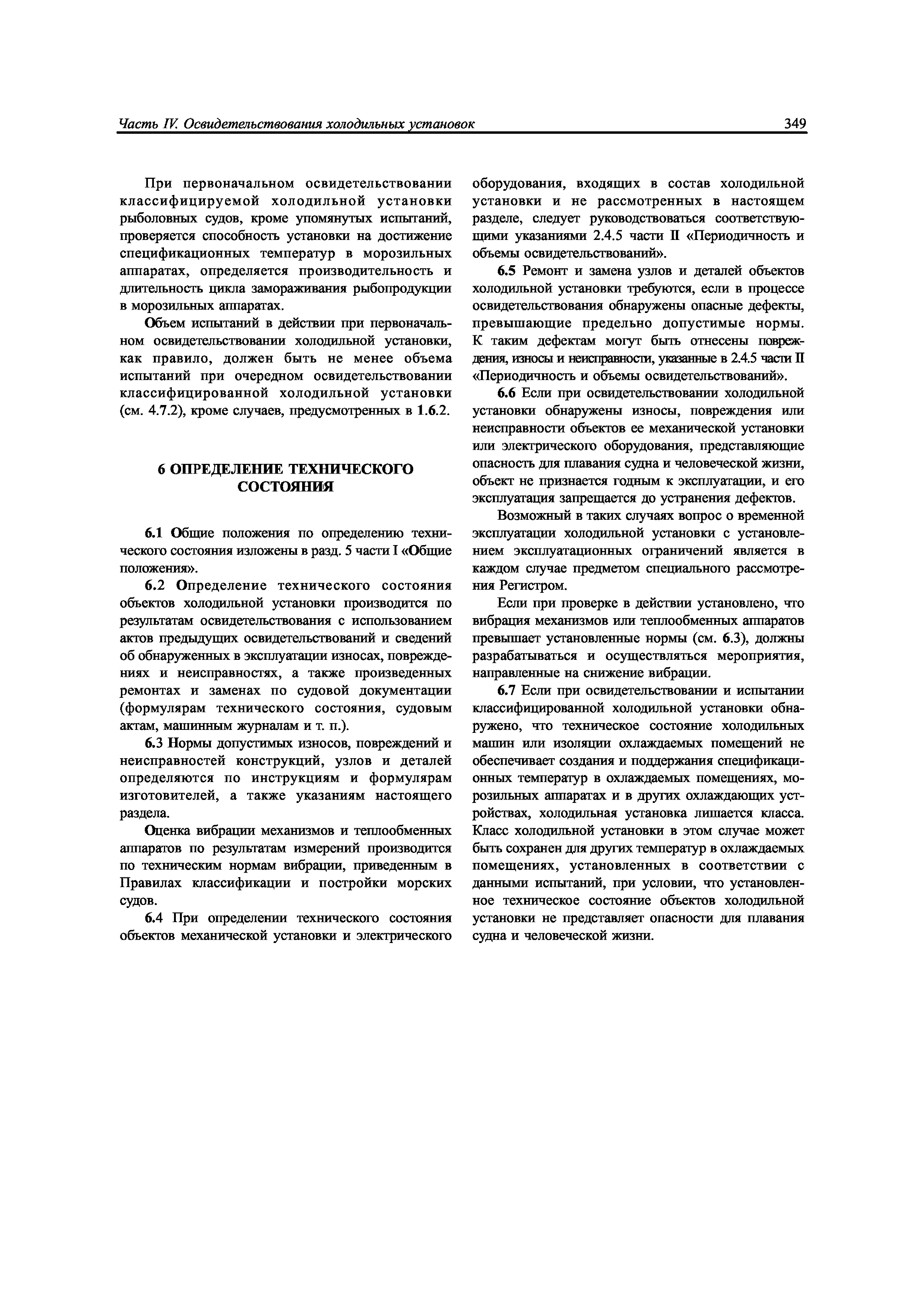 Часть IV. Освидетельствования холодильных установок

349

При первоначальном освидетельствовании классифицируемой холодильной установки рыболовных судов, кроме упомянутых испытаний, проверяется способность установки на достижение спецификационных температур в морозильных аппаратах, определяется производительность и длительность цикла замораживания рыбопродукции в морозильных аппаратах.

Объем испытаний в действии при первоначальном освидетельствовании холодильной установки, как правило, должен быть не менее объема испытаний при очередном освидетельствовании классифицированной холодильной установки (см. 4.7.2), кроме случаев, предусмотренных в 1.6.2.

6 ОПРЕДЕЛЕНИЕ ТЕХНИЧЕСКОГО СОСТОЯНИЯ

6.1 Общие положения по определению технического состояния изложены в разд. 5 части I «Общие положения».

6.2 Определение технического состояния объектов холодильной установки производится по результатам освидетельствования с использованием актов предыдущих освидетельствований и сведений об обнаруженных в эксплуатации износах, повреждениях и неисправностях, а также произведенных ремонтах и заменах по судовой документации (формулярам технического состояния, судовым актам, машинным журналам и т. п.).

6.3 Нормы допустимых износов, повреждений и неисправностей конструкций, узлов и деталей определяются по инструкциям и формулярам изготовителей, а также указаниям настоящего раздела.

Оценка вибрации механизмов и теплообменных аппаратов по результатам измерений производится по техническим нормам вибрации, приведенным в Правилах классификации и постройки морских судов.

6.4 При определении технического состояния объектов механической установки и электрического оборудования, входящих в состав холодильной установки и не рассмотренных в настоящем разделе, следует руководствоваться соответствующими указаниями 2.4.5 части II «Периодичность и объемы освидетельствований».

6.5 Ремонт и замена узлов и деталей объектов холодильной установки требуются, если в процессе освидетельствования обнаружены опасные дефекты, превышающие предельно допустимые нормы. К таким дефектам могут быть отнесены повреждения, износы и неисправности, указанные в 2.4.5 части II «Периодичность и объемы освидетельствований».

6.6 Если при освидетельствовании холодильной установки обнаружены износы, повреждения или неисправности объектов ее механической установки или электрического оборудования, представляющие опасность для плавания судна и человеческой жизни, объект не признается годным к эксплуатации, и его эксплуатация запрещается до устранения дефектов.

Возможный в таких случаях вопрос о временной эксплуатации холодильной установки с установлением эксплуатационных ограничений является в каждом случае предметом специального рассмотрения Регистром.

Если при проверке в действии установлено, что вибрация механизмов или теплообменных аппаратов превышает установленные нормы (см. 6.3), должны разрабатываться и осуществляться мероприятия, направленные на снижение вибрации.

6.7 Если при освидетельствовании и испытании классифицированной холодильной установки обнаружено, что техническое состояние холодильных машин или изоляции охлаждаемых помещений не обеспечивает создания и поддержания спецификационных температур в охлаждаемых помещениях, морозильных аппаратах и в других охлаждающих устройствах, холодильная установка лишается класса. Класс холодильной установки в этом случае может быть сохранен для других температур в охлаждаемых помещениях, установленных в соответствии с данными испытаний, при условии, что установленное техническое состояние объектов холодильной установки не представляет опасности для плавания судна и человеческой жизни.